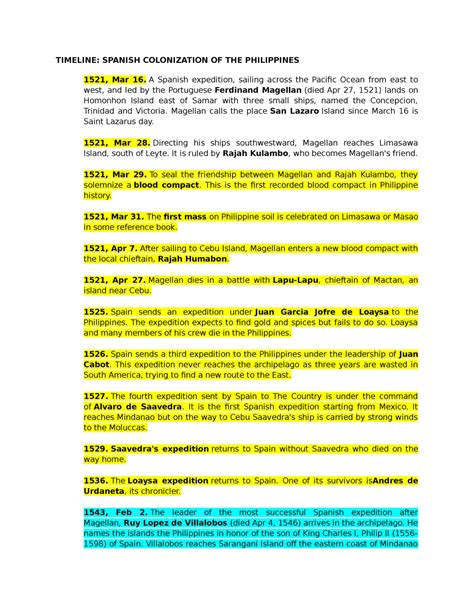 TIMELINE: SPANISH COLONIZATION OF THE PHILIPPINES

1521, Mar 16. A Spanish expedition, sailing across the Pacific Ocean from east to west, and led by the Portuguese Ferdinand Magellan (died Apr 27, 1521) lands on Homonhon Island east of Samar with three small ships, named the Concepcion, Trinidad and Victoria. Magellan calls the place San Lazaro Island since March 16 is Saint Lazarus day.

1521, Mar 28. Directing his ships southwestward, Magellan reaches Limasawa Island, south of Leyte. It is ruled by Rajah Kulambo, who becomes Magellan's friend.

1521, Mar 29. To seal the friendship between Magellan and Rajah Kulambo, they solemnize a blood compact. This is the first recorded blood compact in Philippine history.

1521, Mar 31. The first mass on Philippine soil is celebrated on Limasawa or Masao in some reference book.

1521, Apr 7. After sailing to Cebu Island, Magellan enters a new blood compact with the local chieftain, Rajah Humabon.

1521, Apr 27. Magellan dies in a battle with Lapu-Lapu, chieftain of Mactan, an island near Cebu.

1525. Spain sends an expedition under Juan Garcia Jofre de Loaysa to the Philippines. The expedition expects to find gold and spices but fails to do so. Loaysa and many members of his crew die in the Philippines.

1526. Spain sends a third expedition to the Philippines under the leadership of Juan Cabot. This expedition never reaches the archipelago as three years are wasted in South America, trying to find a new route to the East.

1527. The fourth expedition sent by Spain to The Country is under the command of Alvaro de Saavedra. It is the first Spanish expedition starting from Mexico. It reaches Mindanao but on the way to Cebu Saavedra's ship is carried by strong winds to the Moluccas.

1529. Saavedra's expedition returns to Spain without Saavedra who died on the way home.

1536. The Loaysa expedition returns to Spain. One of its survivors isAndres de Urdaneta, its chronicler.

1543, Feb 2. The leader of the most successful Spanish expedition after Magellan, Ruy Lopez de Villalobos (died Apr 4, 1546) arrives in the archipelago. He names the islands the Philippines in honor of the son of King Charles I, Philip II (1556-1598) of Spain. Villalobos reaches Sarangani Island off the eastern coast of Mindanao